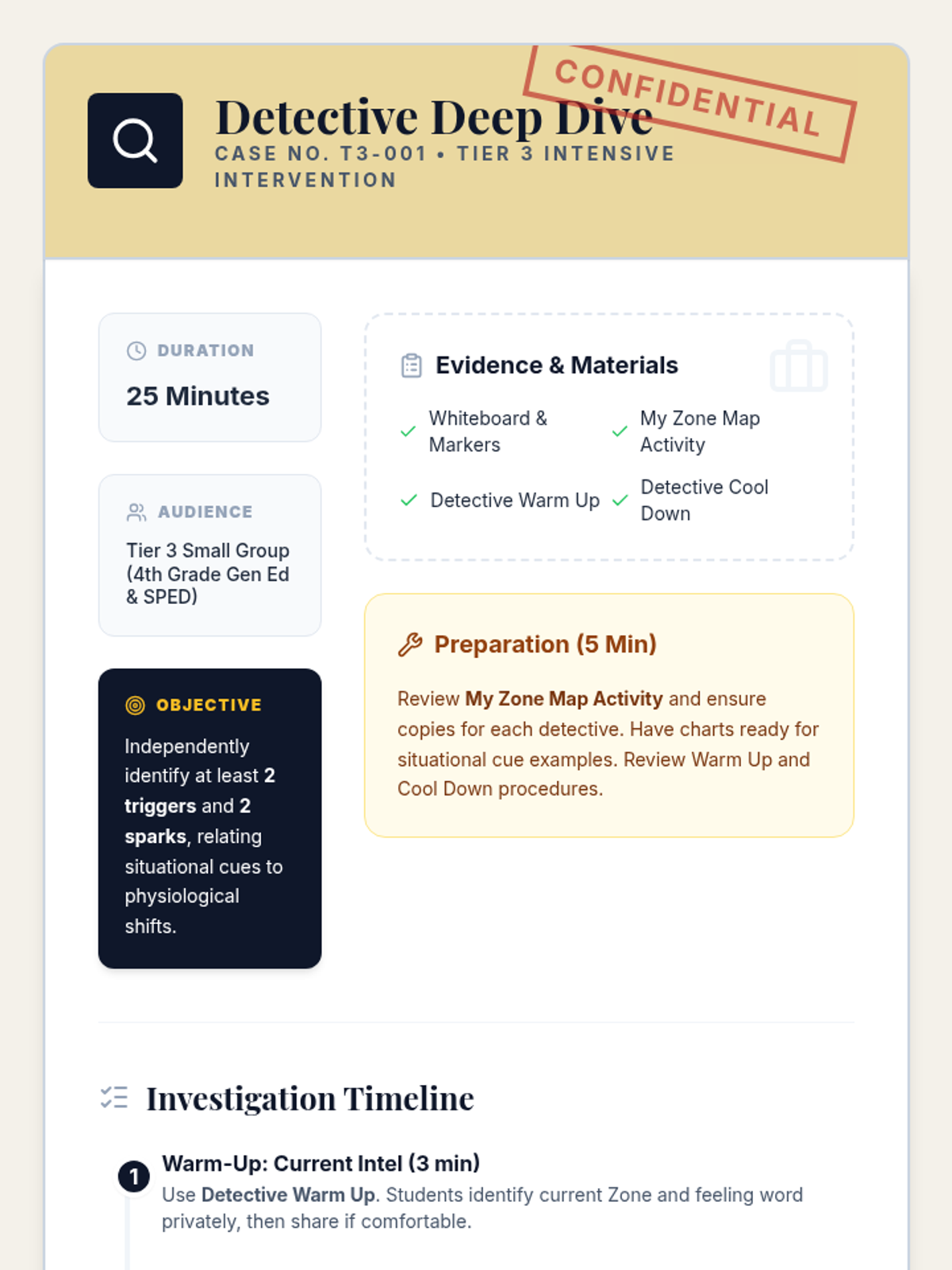 CONFIDENTIAL

Detective Deep Dive

CASE NO. T3-001 • TIER 3 INTENSIVE INTERVENTION

DURATION

25 Minutes

AUDIENCE

Tier 3 Small Group (4th Grade Gen Ed & SPED)

OBJECTIVE

Independently identify at least 2 triggers and 2 sparks, relating situational cues to physiological shifts.

Evidence & Materials

Whiteboard & Markers

My Zone Map Activity

Detective Warm Up

Detective Cool Down

Preparation (5 Min)

Review My Zone Map Activity and ensure copies for each detective. Have charts ready for situational cue examples. Review Warm Up and Cool Down procedures.

Investigation Timeline

1

Warm-Up: Current Intel (3 min)

Use Detective Warm Up. Students identify current Zone and feeling word privately, then share if comfortable.